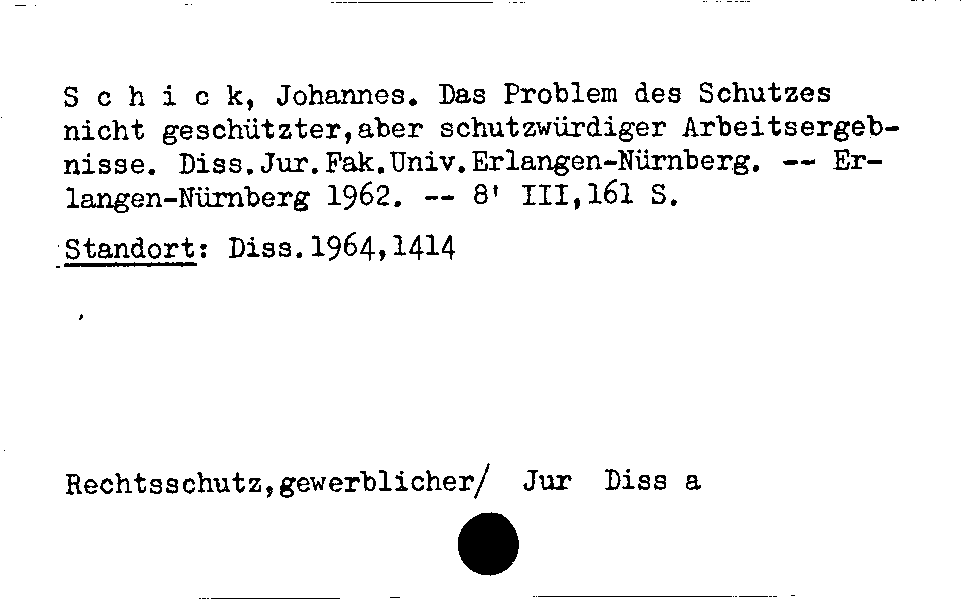 S c h i c k, Johannes. Das Problem des Schutzes nicht geschützter,aber schutzwürdiger Arbeitsergebnisse. Diss.Jur.Fak.Univ.Erlangen-Nürnberg. -- Erlangen-Nürnberg 1962. -- 8' III,161 S.

Standort: Diss.1964,1414

Rechtsschutz,gewerblicher/ Jur Diss a